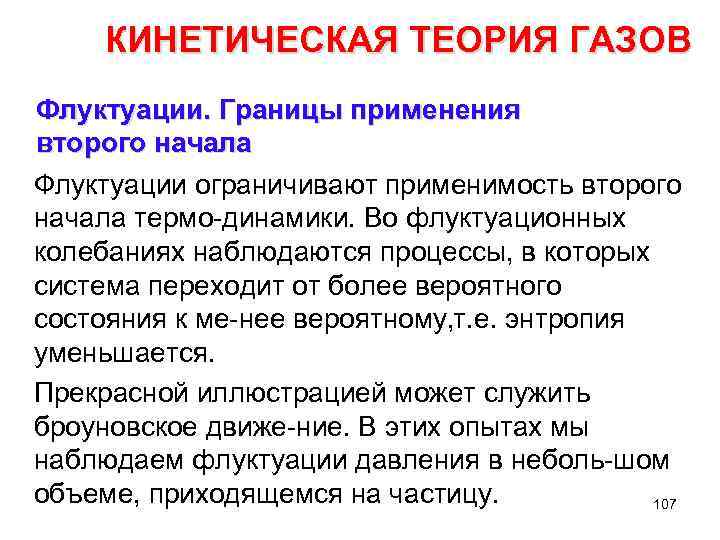 КИНЕТИЧЕСКАЯ ТЕОРИЯ ГАЗОВ

Флуктуации. Границы применения второго начала

Флуктуации ограничивают применимость второго начала термо-динамики. Во флуктуационных колебаниях наблюдаются процессы, в которых система переходит от более вероятного состояния к ме-нее вероятному,т.е. энтропия уменьшается.

Прекрасной иллюстрацией может служить броуновское движе-ние. В этих опытах мы наблюдаем флуктуации давления в неболь-шом объеме, приходящемся на частицу.

107